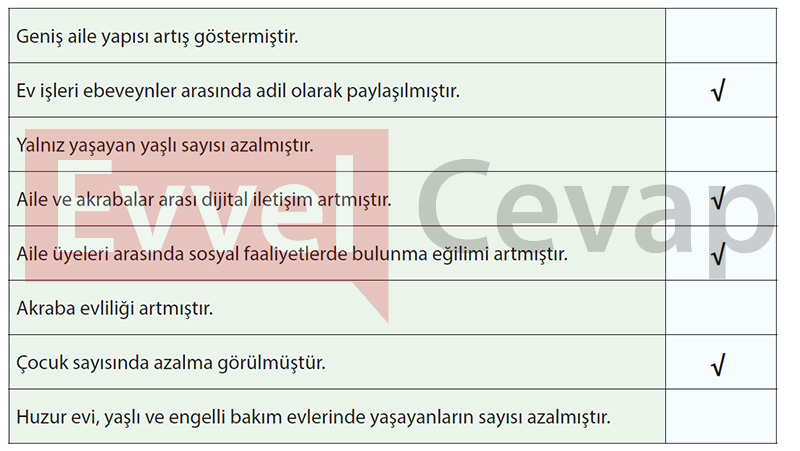 | Geniş aile yapısı artış göstermiştir. |  |
|---|---|
| Ev işleri ebeveynler arasında adil olarak paylaşılmıştır. | √ |
| Yalnız yaşayan yaşlı sayısı azalmıştır. |  |
| Aile ve akrabalar arası dijital iletişim artmıştır. | √ |
| Aile üyeleri arasında sosyal faaliyetlerde bulunma eğilimi artmıştır. | √ |
| Akraba evliliği artmıştır. |  |
| Çocuk sayısında azalma görülmüştür. | √ |
| Huzur evi, yaşlı ve engelli bakım evlerinde yaşayanların sayısı azalmıştır. |  |

Evvel Cevap